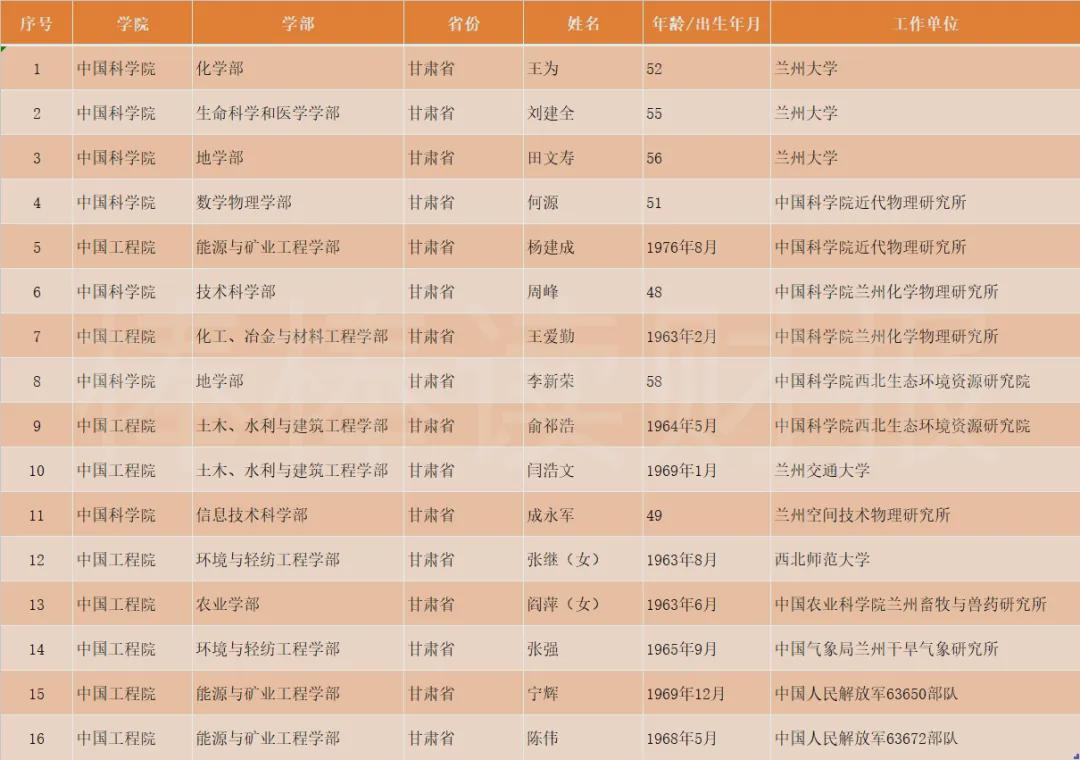 | 序号 | 学院 | 学部 | 省份 | 姓名 | 年龄/出生年月 | 工作单位 |
|---|---|---|---|---|---|---|
| 1 | 中国科学院 | 化学部 | 甘肃省 | 王为 | 52 | 兰州大学 |
| 2 | 中国科学院 | 生命科学和医学学部 | 甘肃省 | 刘建全 | 55 | 兰州大学 |
| 3 | 中国科学院 | 地学部 | 甘肃省 | 田文寿 | 56 | 兰州大学 |
| 4 | 中国科学院 | 数学物理学部 | 甘肃省 | 何源 | 51 | 中国科学院近代物理研究所 |
| 5 | 中国工程院 | 能源与矿业工程学部 | 甘肃省 | 杨建成 | 1976年8月 | 中国科学院近代物理研究所 |
| 6 | 中国科学院 | 技术科学部 | 甘肃省 | 周峰 | 48 | 中国科学院兰州化学物理研究所 |
| 7 | 中国工程院 | 化工、冶金与材料工程学部 | 甘肃省 | 王爱勤 | 1963年2月 | 中国科学院兰州化学物理研究所 |
| 8 | 中国科学院 | 地学部 | 甘肃省 | 李新荣 | 58 | 中国科学院西北生态环境资源研究院 |
| 9 | 中国工程院 | 土木、水利与建筑工程学部 | 甘肃省 | 俞祁浩 | 1964年5月 | 中国科学院西北生态环境资源研究院 |
| 10 | 中国工程院 | 土木、水利与建筑工程学部 | 甘肃省 | 闫浩文 | 1969年1月 | 兰州交通大学 |
| 11 | 中国科学院 | 信息技术科学部 | 甘肃省 | 成永军 | 49 | 兰州空间技术物理研究所 |
| 12 | 中国工程院 | 环境与轻纺工程学部 | 甘肃省 | 张继（女） | 1963年8月 | 西北师范大学 |
| 13 | 中国工程院 | 农业学部 | 甘肃省 | 阎萍（女） | 1963年6月 | 中国农业科学院兰州畜牧与兽药研究所 |
| 14 | 中国工程院 | 环境与轻纺工程学部 | 甘肃省 | 张强 | 1965年9月 | 中国气象局兰州干旱气象研究所 |
| 15 | 中国工程院 | 能源与矿业工程学部 | 甘肃省 | 宁辉 | 1969年12月 | 中国人民解放军63650部队 |
| 16 | 中国工程院 | 能源与矿业工程学部 | 甘肃省 | 陈伟 | 1968年5月 | 中国人民解放军63672部队 |